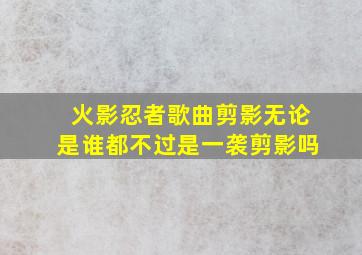 火影忍者歌曲剪影无论是谁都不过是一袭剪影吗